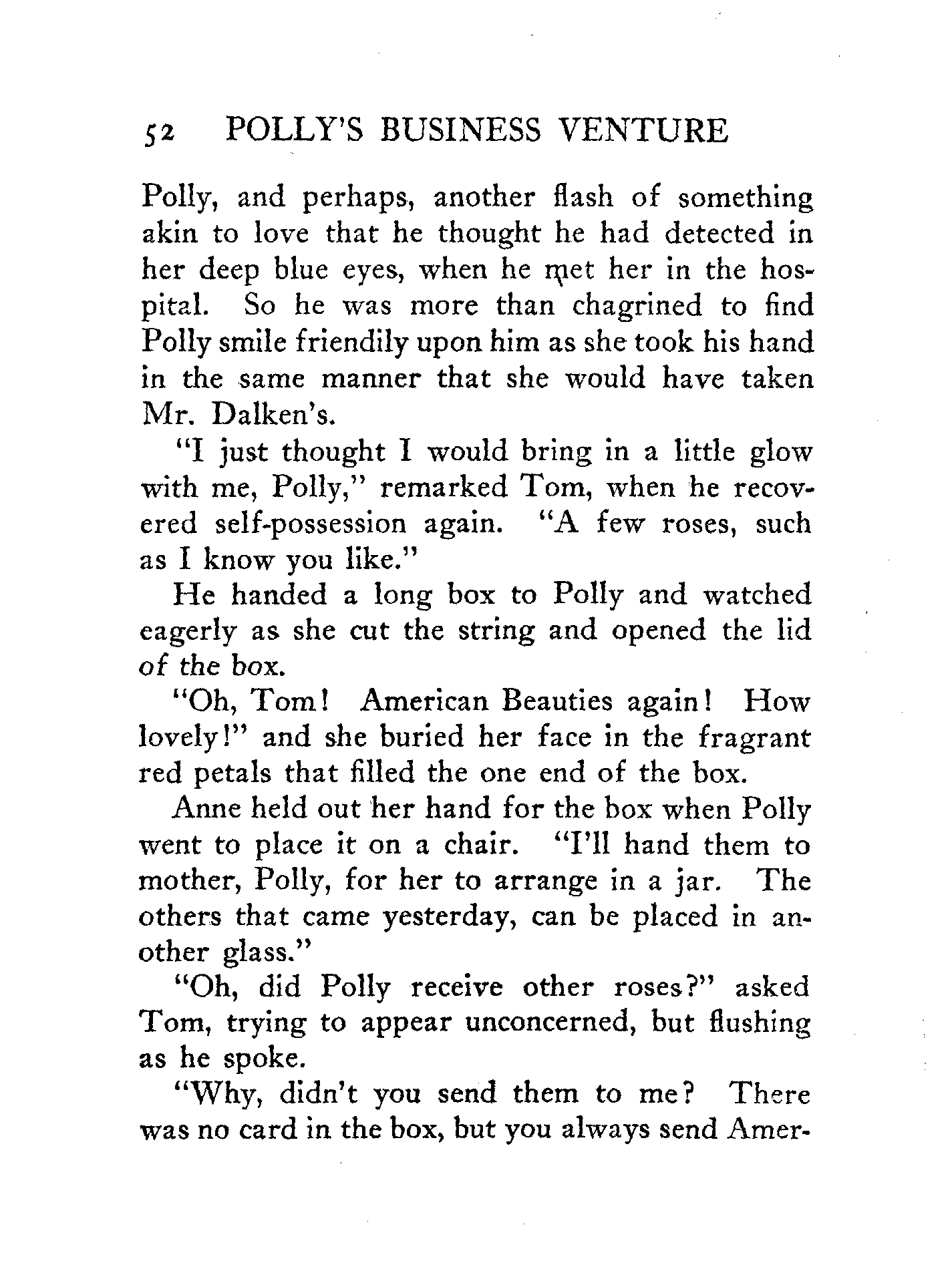 52 POLLY'S BUSINESS VENTURE

Polly, and perhaps, another flash of something akin to love that he thought he had detected in her deep blue eyes, when he met her in the hospital. So he was more than chagrined to find Polly smile friendily upon him as she took his hand in the same manner that she would have taken Mr. Dalken's.

"I just thought I would bring in a little glow with me, Polly," remarked Tom, when he recovered self-possession again. "A few roses, such as I know you like."

He handed a long box to Polly and watched eagerly as she cut the string and opened the lid of the box.

"Oh, Tom! American Beauties again! How lovely!" and she buried her face in the fragrant red petals that filled the one end of the box.

Anne held out her hand for the box when Polly went to place it on a chair. "I'll hand them to mother, Polly, for her to arrange in a jar. The others that came yesterday, can be placed in another glass."

"Oh, did Polly receive other roses?" asked Tom, trying to appear unconcerned, but flushing as he spoke.

"Why, didn't you send them to me? There was no card in the box, but you always send Amer-